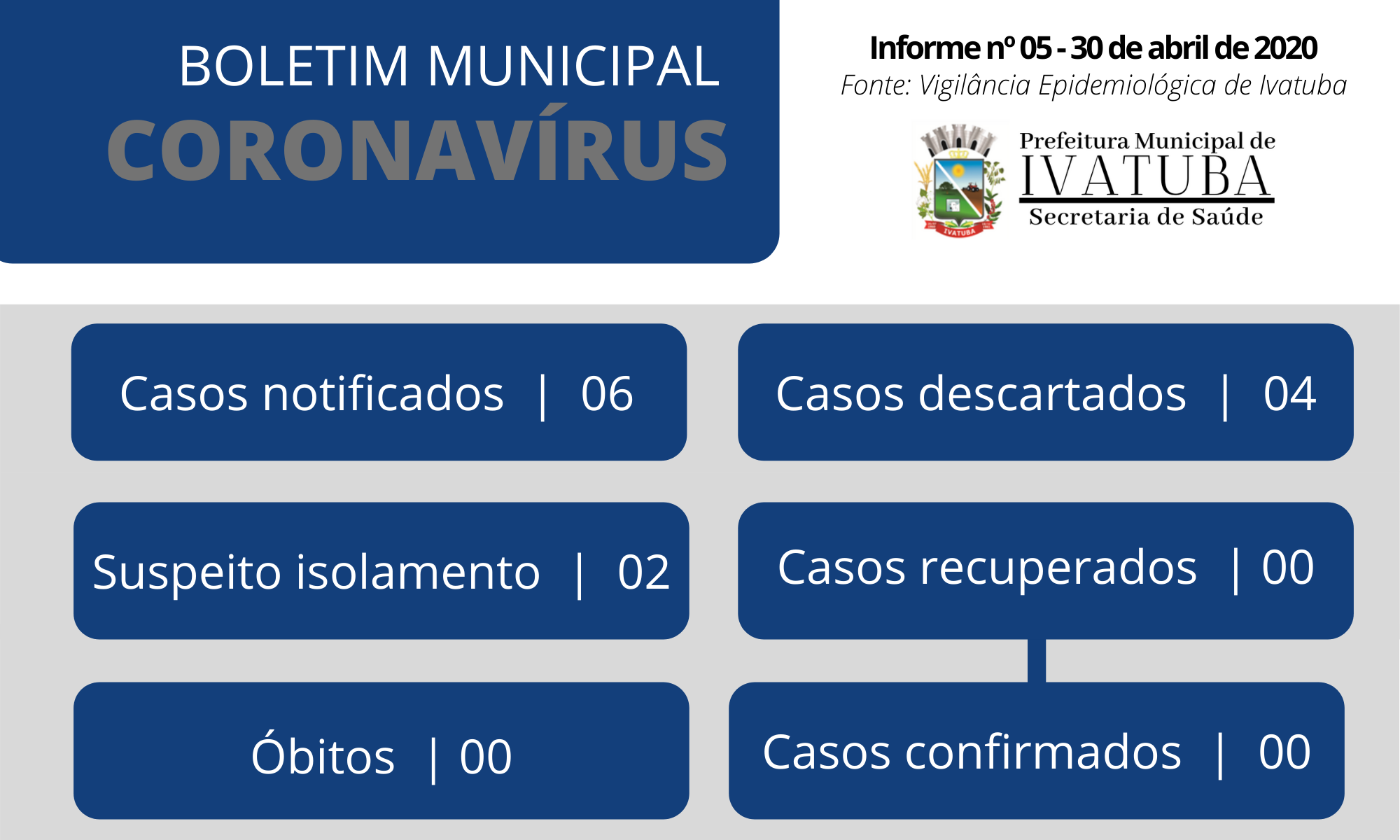 BOLETIM MUNICIPAL
CORONAVÍRUS

Informe nº 05 - 30 de abril de 2020
Fonte: Vigilância Epidemiológica de Ivatuba

IVATUBA
Prefeitura Municipal de
IVATUBA
Secretaria de Saúde

Casos notificados | 06

Casos descartados | 04

Suspeito isolamento | 02

Casos recuperados | 00

Óbitos | 00

Casos confirmados | 00